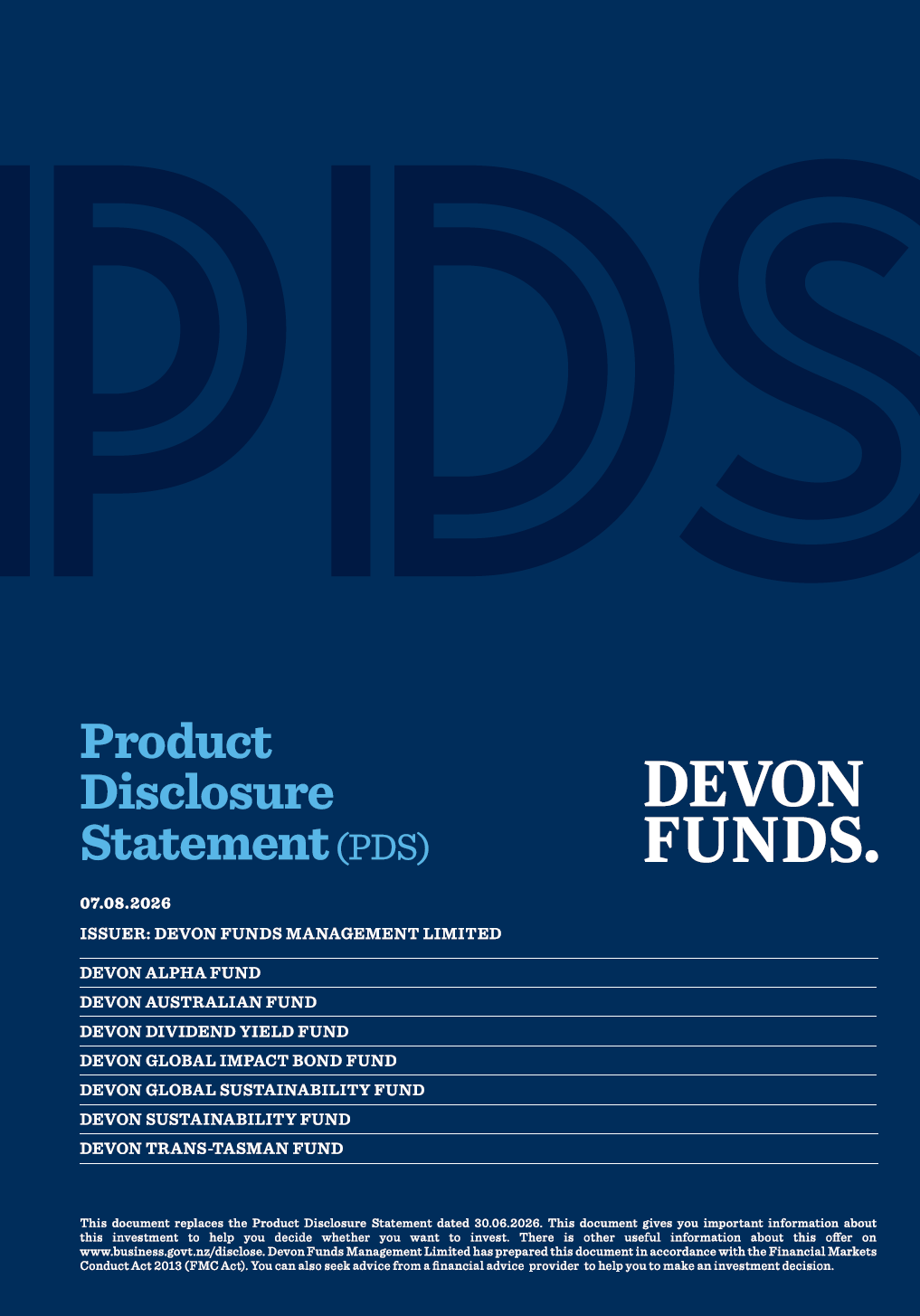 PDS

Product Disclosure Statement (PDS)

DEVON FUNDS.

07.08.2026

ISSUER: DEVON FUNDS MANAGEMENT LIMITED

DEVON ALPHA FUND

DEVON AUSTRALIAN FUND

DEVON DIVIDEND YIELD FUND

DEVON GLOBAL IMPACT BOND FUND

DEVON GLOBAL SUSTAINABILITY FUND

DEVON SUSTAINABILITY FUND

DEVON TRANS-TASMAN FUND

This document replaces the Product Disclosure Statement dated 30.06.2026. This document gives you important information about this investment to help you decide whether you want to invest. There is other useful information about this offer on www.business.govt.nz/disclose. Devon Funds Management Limited has prepared this document in accordance with the Financial Markets Conduct Act 2013 (FMC Act). You can also seek advice from a financial advice provider to help you to make an investment decision.